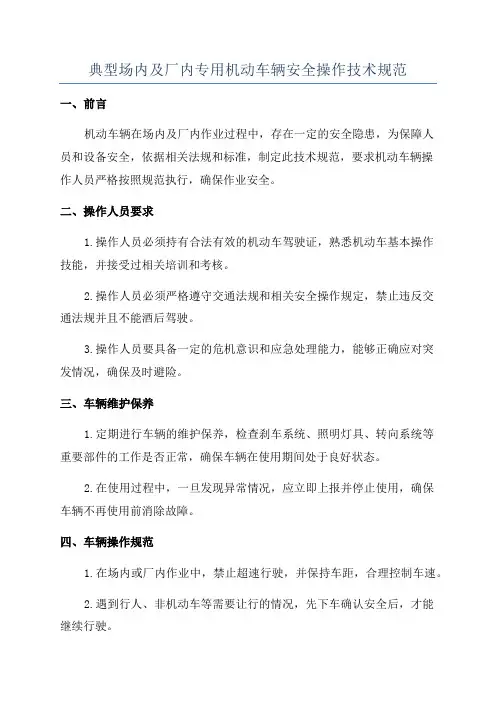 典型场内及厂内专用机动车辆安全操作技术规范

一、前言

机动车辆在场内及厂内作业过程中，存在一定的安全隐患，为保障人员和设备安全，依据相关法规和标准，制定此技术规范，要求机动车辆操作人员严格按照规范执行，确保作业安全。

二、操作人员要求

1.操作人员必须持有合法有效的机动车驾驶证，熟悉机动车基本操作技能，并接受过相关培训和考核。

2.操作人员必须严格遵守交通法规和相关安全操作规定，禁止违反交通法规并且不能酒后驾驶。

3.操作人员要具备一定的危机意识和应急处理能力，能够正确应对突发情况，确保及时避险。

三、车辆维护保养

1.定期进行车辆的维护保养，检查刹车系统、照明灯具、转向系统等重要部件的工作是否正常，确保车辆在使用期间处于良好状态。

2.在使用过程中，一旦发现异常情况，应立即上报并停止使用，确保车辆不再使用前消除故障。

四、车辆操作规范

1.在场内或厂内作业中，禁止超速行驶，并保持车距，合理控制车速。

2.遇到行人、非机动车等需要让行的情况，先下车确认安全后，才能继续行驶。